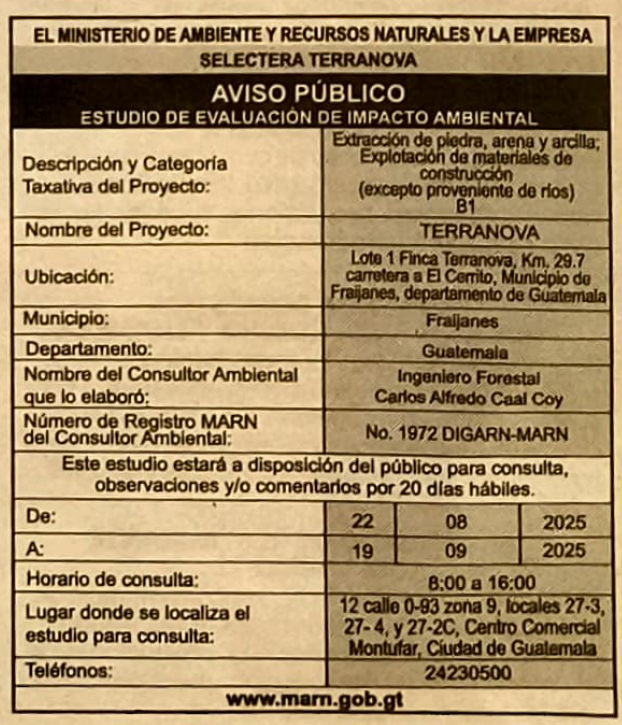 EL MINISTERIO DE AMBIENTE Y RECURSOS NATURALES Y LA EMPRESA
SELECTERA TERRANOVA

AVISO PÚBLICO
ESTUDIO DE EVALUACIÓN DE IMPACTO AMBIENTAL

| | |
|---|---|
| Descripción y Categoría Taxativa del Proyecto: | Extracción de piedra, arena y arcilla; Explotación de materiales de construcción (excepto proveniente de ríos) B1 |
| Nombre del Proyecto: | TERRANOVA |
| Ubicación: | Lote 1 Finca Terranova, Km. 29.7 carretera a El Cerrito, Municipio de Fraijanes, departamento de Guatemala |
| Municipio: | Fraijanes |
| Departamento: | Guatemala |
| Nombre del Consultor Ambiental que lo elaboró: | Ingeniero Forestal Carlos Alfredo Caal Coy |
| Número de Registro MARN del Consultor Ambiental: | No. 1972 DIGARN-MARN |

Este estudio estará a disposición del público para consulta, observaciones y/o comentarios por 20 días hábiles.

| | | | |
|---|---|---|---|
| De: | 22 | 08 | 2025 |
| A: | 19 | 09 | 2025 |

| | |
|---|---|
| Horario de consulta: | 8:00 a 16:00 |
| Lugar donde se localiza el estudio para consulta: | 12 calle 0-93 zona 9, locales 27-3, 27- 4, y 27-2C, Centro Comercial Montufar, Ciudad de Guatemala |
| Teléfonos: | 24230500 |

www.marn.gob.gt